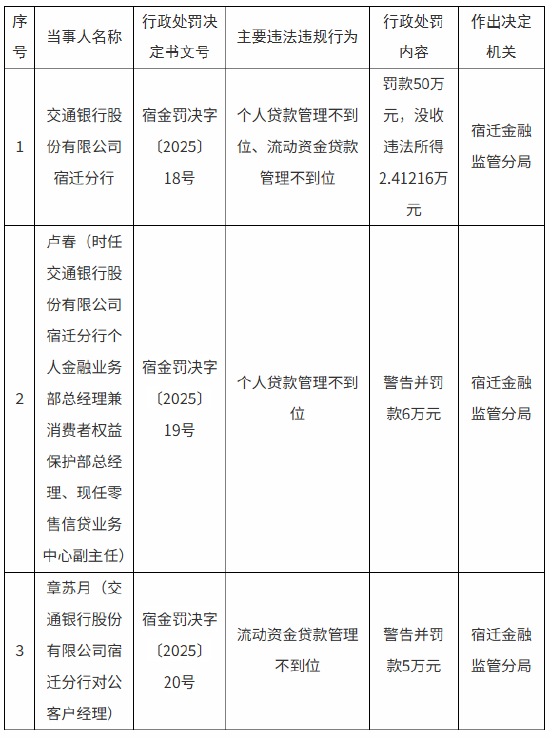 | 序号 | 当事人名称 | 行政处罚决定书文号 | 主要违法违规行为 | 行政处罚内容 | 作出决定机关 |
|---|---|---|---|---|---|
| 1 | 交通银行股份有限公司宿迁分行 | 宿金罚决字〔2025〕18号 | 个人贷款管理不到位、流动资金贷款管理不到位 | 罚款50万元，没收违法所得2.41216万元 | 宿迁金融监管分局 |
| 2 | 卢春（时任交通银行股份有限公司宿迁分行个人金融业务部总经理兼消费者权益保护部总经理、现任零售信贷业务中心副主任） | 宿金罚决字〔2025〕19号 | 个人贷款管理不到位 | 警告并罚款6万元 | 宿迁金融监管分局 |
| 3 | 章苏月（交通银行股份有限公司宿迁分行对公客户经理） | 宿金罚决字〔2025〕20号 | 流动资金贷款管理不到位 | 警告并罚款5万元 | 宿迁金融监管分局 |